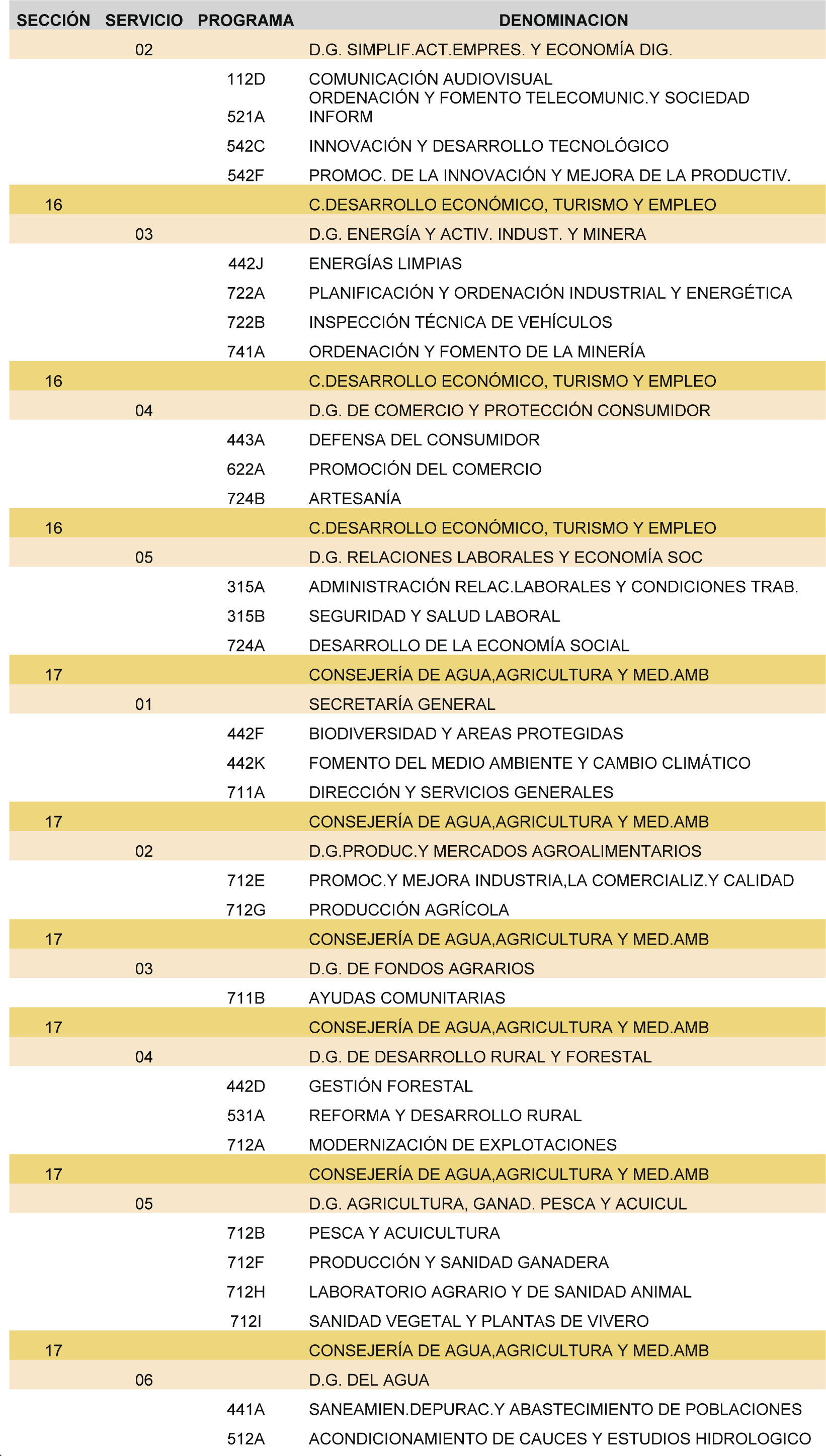 | SECCIÓN | SERVICIO | PROGRAMA | DENOMINACION |
|---|---|---|---|
| | 02 | | D.G. SIMPLIF.ACT.EMPRES. Y ECONOMÍA DIG. |
| | | 112D | COMUNICACIÓN AUDIOVISUAL |
| | | 521A | ORDENACIÓN Y FOMENTO TELECOMUNIC.Y SOCIEDAD INFORM |
| | | 542C | INNOVACIÓN Y DESARROLLO TECNOLÓGICO |
| | | 542F | PROMOC. DE LA INNOVACIÓN Y MEJORA DE LA PRODUCTIV. |
| 16 | | | C.DESARROLLO ECONÓMICO, TURISMO Y EMPLEO |
| | 03 | | D.G. ENERGÍA Y ACTIV. INDUST. Y MINERA |
| | | 442J | ENERGÍAS LIMPIAS |
| | | 722A | PLANIFICACIÓN Y ORDENACIÓN INDUSTRIAL Y ENERGÉTICA |
| | | 722B | INSPECCIÓN TÉCNICA DE VEHÍCULOS |
| | | 741A | ORDENACIÓN Y FOMENTO DE LA MINERÍA |
| 16 | | | C.DESARROLLO ECONÓMICO, TURISMO Y EMPLEO |
| | 04 | | D.G. DE COMERCIO Y PROTECCIÓN CONSUMIDOR |
| | | 443A | DEFENSA DEL CONSUMIDOR |
| | | 622A | PROMOCIÓN DEL COMERCIO |
| | | 724B | ARTESANÍA |
| 16 | | | C.DESARROLLO ECONÓMICO, TURISMO Y EMPLEO |
| | 05 | | D.G. RELACIONES LABORALES Y ECONOMÍA SOC |
| | | 315A | ADMINISTRACIÓN RELAC.LABORALES Y CONDICIONES TRAB. |
| | | 315B | SEGURIDAD Y SALUD LABORAL |
| | | 724A | DESARROLLO DE LA ECONOMÍA SOCIAL |
| 17 | | | CONSEJERÍA DE AGUA,AGRICULTURA Y MED.AMB |
| | 01 | | SECRETARÍA GENERAL |
| | | 442F | BIODIVERSIDAD Y AREAS PROTEGIDAS |
| | | 442K | FOMENTO DEL MEDIO AMBIENTE Y CAMBIO CLIMÁTICO |
| | | 711A | DIRECCIÓN Y SERVICIOS GENERALES |
| 17 | | | CONSEJERÍA DE AGUA,AGRICULTURA Y MED.AMB |
| | 02 | | D.G.PRODUC.Y MERCADOS AGROALIMENTARIOS |
| | | 712E | PROMOC.Y MEJORA INDUSTRIA,LA COMERCIALIZ.Y CALIDAD |
| | | 712G | PRODUCCIÓN AGRÍCOLA |
| 17 | | | CONSEJERÍA DE AGUA,AGRICULTURA Y MED.AMB |
| | 03 | | D.G. DE FONDOS AGRARIOS |
| | | 711B | AYUDAS COMUNITARIAS |
| 17 | | | CONSEJERÍA DE AGUA,AGRICULTURA Y MED.AMB |
| | 04 | | D.G. DE DESARROLLO RURAL Y FORESTAL |
| | | 442D | GESTIÓN FORESTAL |
| | | 531A | REFORMA Y DESARROLLO RURAL |
| | | 712A | MODERNIZACIÓN DE EXPLOTACIONES |
| 17 | | | CONSEJERÍA DE AGUA,AGRICULTURA Y MED.AMB |
| | 05 | | D.G. AGRICULTURA, GANAD. PESCA Y ACUICUL |
| | | 712B | PESCA Y ACUICULTURA |
| | | 712F | PRODUCCIÓN Y SANIDAD GANADERA |
| | | 712H | LABORATORIO AGRARIO Y DE SANIDAD ANIMAL |
| | | 712I | SANIDAD VEGETAL Y PLANTAS DE VIVERO |
| 17 | | | CONSEJERÍA DE AGUA,AGRICULTURA Y MED.AMB |
| | 06 | | D.G. DEL AGUA |
| | | 441A | SANEAMIEN.DEPURAC.Y ABASTECIMIENTO DE POBLACIONES |
| | | 512A | ACONDICIONAMIENTO DE CAUCES Y ESTUDIOS HIDROLOGICO |